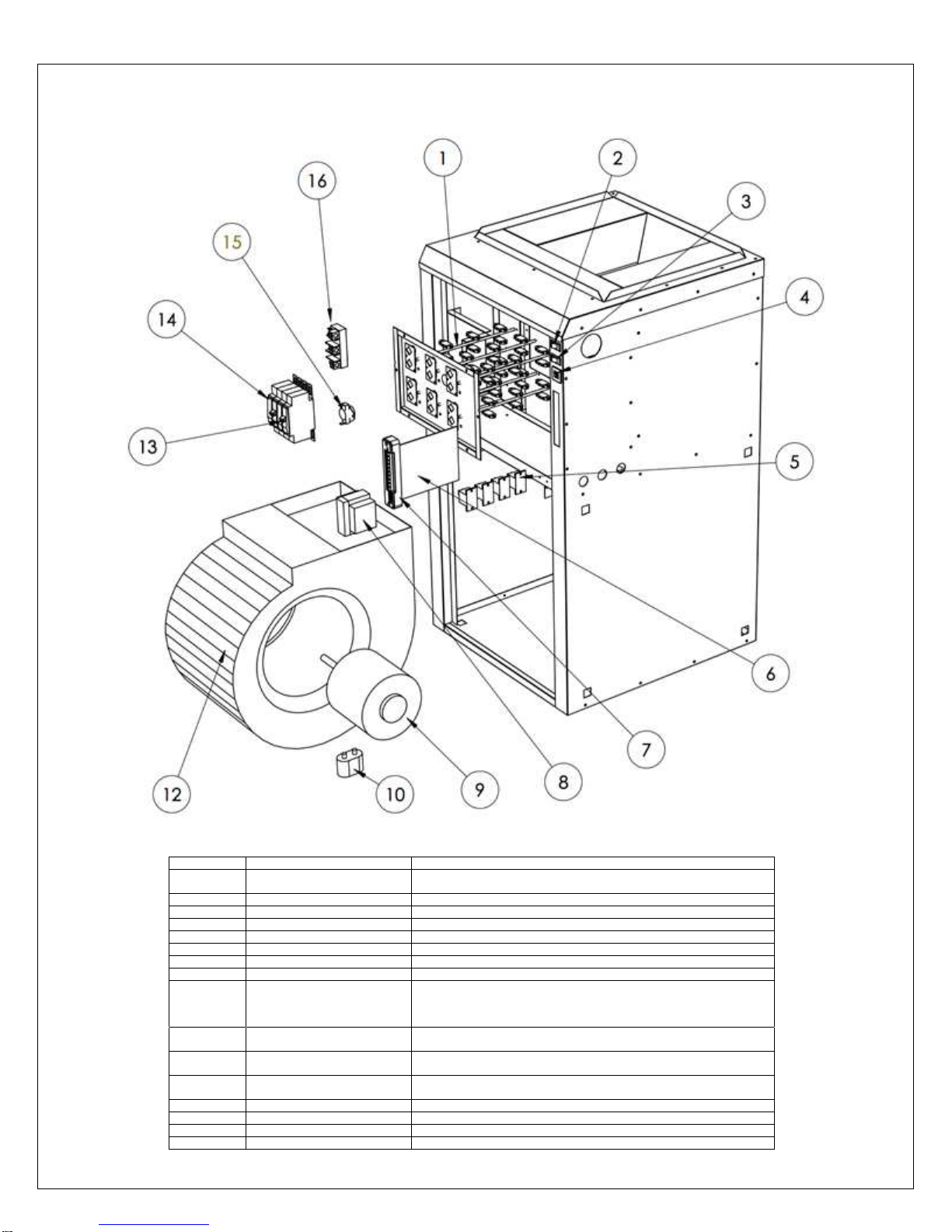 1
2
3
4
5
6
7
8
9
10
12
13
14
15
16